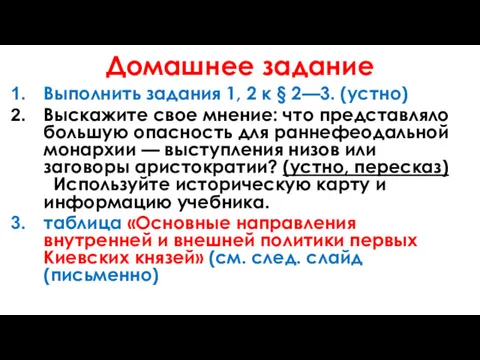 Домашнее задание

1. Выполнить задания 1, 2 к § 2—3. (устно)
2. Выскажите свое мнение: что представляло большую опасность для раннефеодальной монархии — выступления низов или заговоры аристократии? (устно, пересказ) Используйте историческую карту и информацию учебника.
3. таблица «Основные направления внутренней и внешней политики первых Киевских князей» (см. след. слайд (письменно)